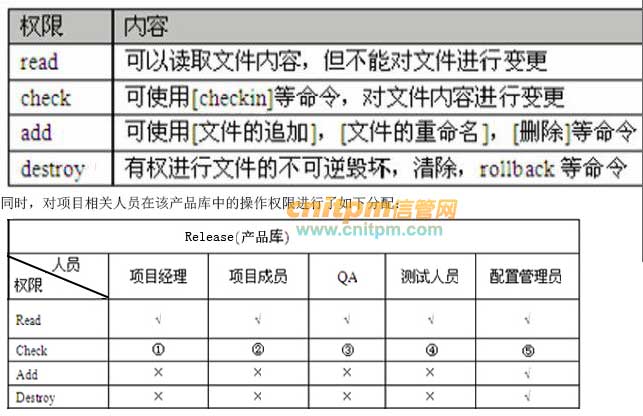 | 权限 | 内容 |
|---|---|
| read | 可以读取文件内容，但不能对文件进行变更 |
| check | 可使用[checkin]等命令，对文件内容进行变更 |
| add | 可使用[文件的追加]，[文件的重命名]，[删除]等命令 |
| destroy | 有权进行文件的不可逆毁坏，清除，rollback等命令 |

同时，对项目相关人员在该产品库中的操作权限进行了如下分配：

| Release(产品库) | | | | | |
|---|---|---|---|---|---|
| 人员 权限 | 项目经理 | 项目成员 | QA | 测试人员 | 配置管理员 |
| Read | √ | √ | √ | √ | √ |
| Check | ① | ② | ③ | ④ | ⑤ |
| Add | × | × | × | × | √ |
| Destroy | × | × | × | × | √ |

cnitpm信管网
www.cnitpm.com